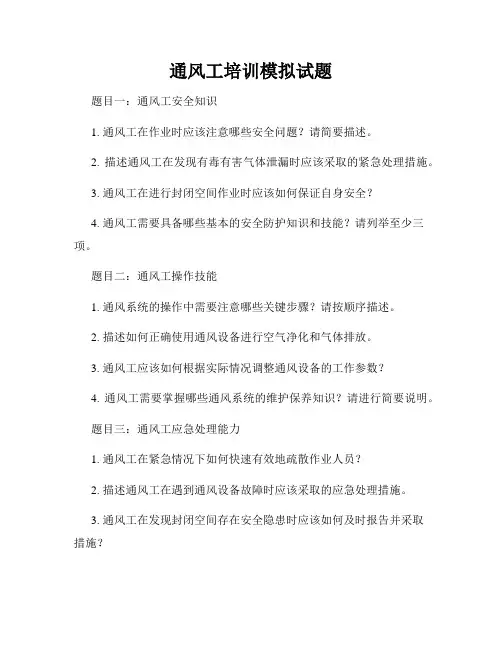 通风工培训模拟试题

题目一：通风工安全知识

1. 通风工在作业时应该注意哪些安全问题？请简要描述。

2. 描述通风工在发现有毒有害气体泄漏时应该采取的紧急处理措施。

3. 通风工在进行封闭空间作业时应该如何保证自身安全？

4. 通风工需要具备哪些基本的安全防护知识和技能？请列举至少三项。

题目二：通风工操作技能

1. 通风系统的操作中需要注意哪些关键步骤？请按顺序描述。

2. 描述如何正确使用通风设备进行空气净化和气体排放。

3. 通风工应该如何根据实际情况调整通风设备的工作参数？

4. 通风工需要掌握哪些通风系统的维护保养知识？请进行简要说明。

题目三：通风工应急处理能力

1. 通风工在紧急情况下如何快速有效地疏散作业人员？

2. 描述通风工在遇到通风设备故障时应该采取的应急处理措施。

3. 通风工在发现封闭空间存在安全隐患时应该如何及时报告并采取措施？